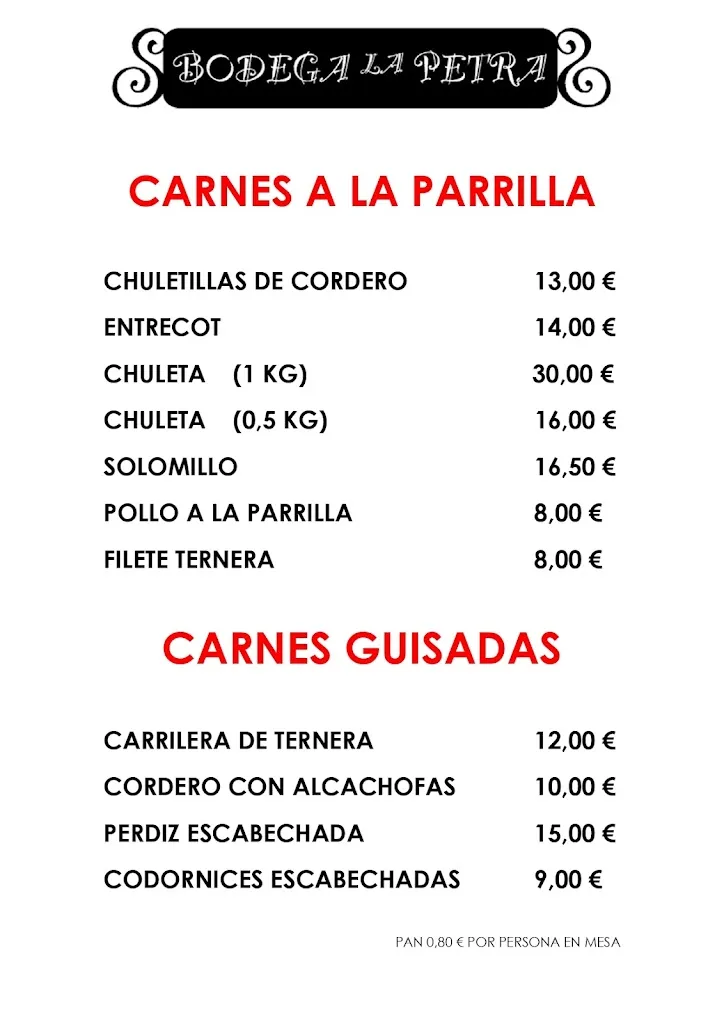 BODEGA LA PETRA

CARNES A LA PARRILLA

| | |
|---|---|
| CHULETILLAS DE CORDERO | 13,00 € |
| ENTRECOT | 14,00 € |
| CHULETA (1 KG) | 30,00 € |
| CHULETA (0,5 KG) | 16,00 € |
| SOLOMILLO | 16,50 € |
| POLLO A LA PARRILLA | 8,00 € |
| FILETE TERNERA | 8,00 € |

CARNES GUISADAS

| | |
|---|---|
| CARRILERA DE TERNERA | 12,00 € |
| CORDERO CON ALCACHOFAS | 10,00 € |
| PERDIZ ESCABECHADA | 15,00 € |
| CODORNICES ESCABECHADAS | 9,00 € |

PAN 0,80 € POR PERSONA EN MESA